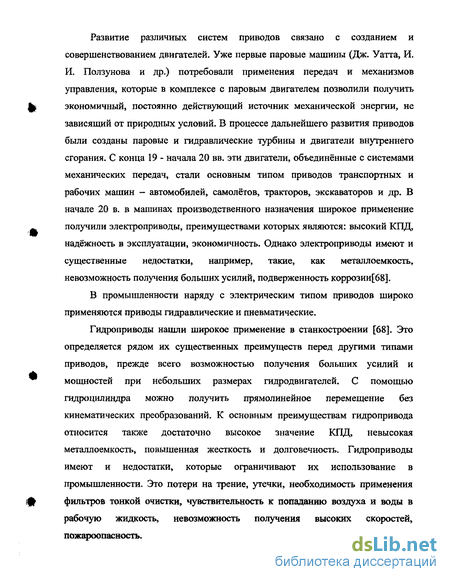 Развитие различных систем приводов связано с созданием и совершенствованием двигателей. Уже первые паровые машины (Дж. Уатта, И. И. Ползунова и др.) потребовали применения передач и механизмов управления, которые в комплексе с паровым двигателем позволили получить экономичный, постоянно действующий источник механической энергии, не зависящий от природных условий. В процессе дальнейшего развития приводов были созданы паровые и гидравлические турбины и двигатели внутреннего сгорания. С конца 19 - начала 20 вв. эти двигатели, объединённые с системами механических передач, стали основным типом приводов транспортных и рабочих машин – автомобилей, самолётов, тракторов, экскаваторов и др. В начале 20 в. в машинах производственного назначения широкое применение получили электроприводы, преимуществами которых являются: высокий КПД, надёжность в эксплуатации, экономичность. Однако электроприводы имеют и существенные недостатки, например, такие, как металлоемкость, невозможность получения больших усилий, подверженность коррозии[68].

В промышленности наряду с электрическим типом приводов широко применяются приводы гидравлические и пневматические.

Гидроприводы нашли широкое применение в станкостроении [68]. Это определяется рядом их существенных преимуществ перед другими типами приводов, прежде всего возможностью получения больших усилий и мощностей при небольших размерах гидродвигателей. С помощью гидроцилиндра можно получить прямолинейное перемещение без кинематических преобразований. К основным преимуществам гидропривода относится также достаточно высокое значение КПД, невысокая металлоемкость, повышенная жесткость и долговечность. Гидроприводы имеют и недостатки, которые ограничивают их использование в промышленности. Это потери на трение, утечки, необходимость применения фильтров тонкой очистки, чувствительность к попаданию воздуха и воды в рабочую жидкость, невозможность получения высоких скоростей, пожароопасность.

dsLib.net
библиотека диссертаций